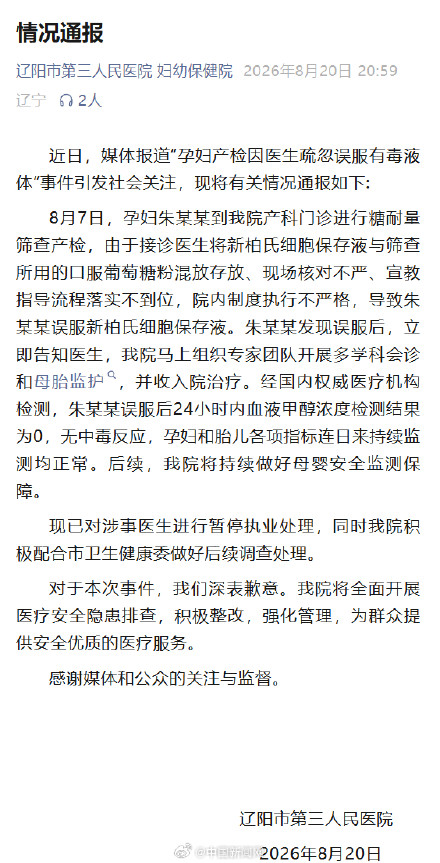 情况通报

辽阳市第三人民医院 妇幼保健院 2026年8月20日 20:59 辽宁 2人

近日，媒体报道"孕妇产检因医生疏忽误服有毒液体"事件引发社会关注，现将有关情况通报如下：

8月7日，孕妇朱某某到我院产科门诊进行糖耐量筛查产检，由于接诊医生将新柏氏细胞保存液与筛查所用的口服葡萄糖粉混放存放、现场核对不严、宣教指导流程落实不到位，院内制度执行不严格，导致朱某某误服新柏氏细胞保存液。朱某某发现误服后，立即告知医生，我院马上组织专家团队开展多学科会诊和母胎监护，并收入院治疗。经国内权威医疗机构检测，朱某某误服后24小时内血液甲醇浓度检测结果为0，无中毒反应，孕妇和胎儿各项指标连日来持续监测均正常。后续，我院将持续做好母婴安全监测保障。

现已对涉事医生进行暂停执业处理，同时我院积极配合市卫生健康委做好后续调查处理。

对于本次事件，我们深表歉意。我院将全面开展医疗安全隐患排查，积极整改，强化管理，为群众提供安全优质的医疗服务。

感谢媒体和公众的关注与监督。

辽阳市第三人民医院

@中国新闻网 2026年8月20日